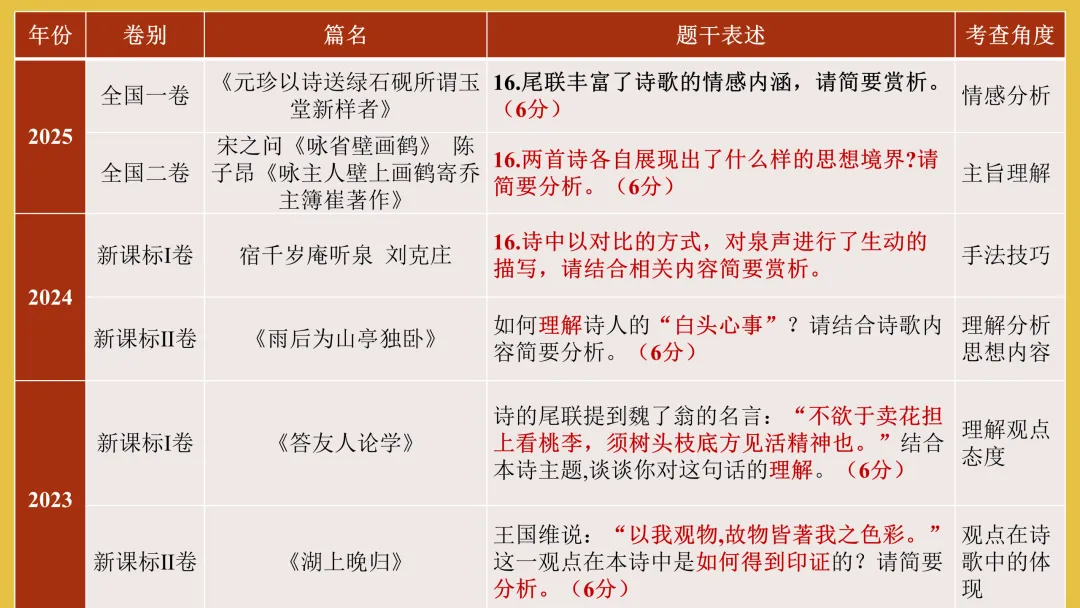 | 年份 | 卷别 | 篇名 | 题干表述 | 考查角度 |
|---|---|---|---|---|
| 2025 | 全国一卷 | 《元珍以诗送绿石砚所谓玉堂新样者》 | 16.尾联丰富了诗歌的情感内涵，请简要赏析。（6分） | 情感分析 |
| | 全国二卷 | 宋之问《咏省壁画鹤》 陈子昂《咏主人壁上画鹤寄乔主簿崔著作》 | 16.两首诗各自展现出了什么样的思想境界?请简要分析。（6分） | 主旨理解 |
| 2024 | 新课标I卷 | 宿千岁庵听泉 刘克庄 | 16.诗中以对比的方式，对泉声进行了生动的描写，请结合相关内容简要赏析。 | 手法技巧 |
| | 新课标II卷 | 《雨后为山亭独卧》 | 如何理解诗人的“白头心事”？请结合诗歌内容简要分析。（6分） | 理解分析思想内容 |
| 2023 | 新课标I卷 | 《答友人论学》 | 诗的尾联提到魏了翁的名言：“不欲于卖花担上看桃李，须树头枝底方见活精神也。”结合本诗主题,谈谈你对这句话的理解。（6分） | 理解观点态度 |
| | 新课标II卷 | 《湖上晚归》 | 王国维说：“以我观物,故物皆著我之色彩。”这一观点在本诗中是如何得到印证的？请简要分析。（6分） | 观点在诗歌中的体现 |